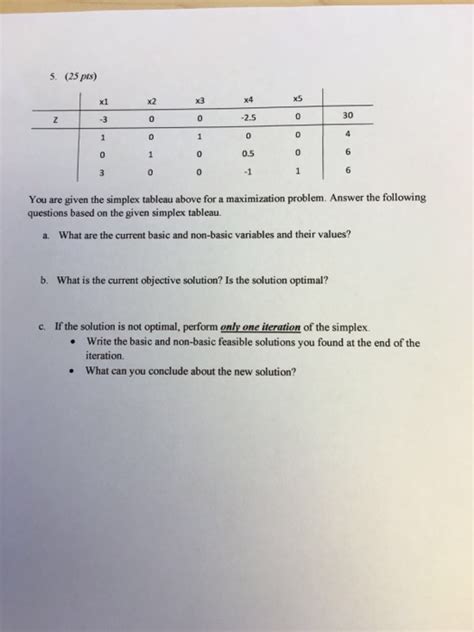 5. (25 pts)

| | x1 | x2 | x3 | x4 | x5 | |
|---|---|---|---|---|---|---|
| Z | -3 | 0 | 0 | -2.5 | 0 | 30 |
| | 1 | 0 | 1 | 0 | 0 | 4 |
| | 0 | 1 | 0 | 0.5 | 0 | 6 |
| | 3 | 0 | 0 | -1 | 1 | 6 |

You are given the simplex tableau above for a maximization problem. Answer the following questions based on the given simplex tableau.

a. What are the current basic and non-basic variables and their values?

b. What is the current objective solution? Is the solution optimal?

c. If the solution is not optimal, perform only one iteration of the simplex.
• Write the basic and non-basic feasible solutions you found at the end of the iteration.
• What can you conclude about the new solution?